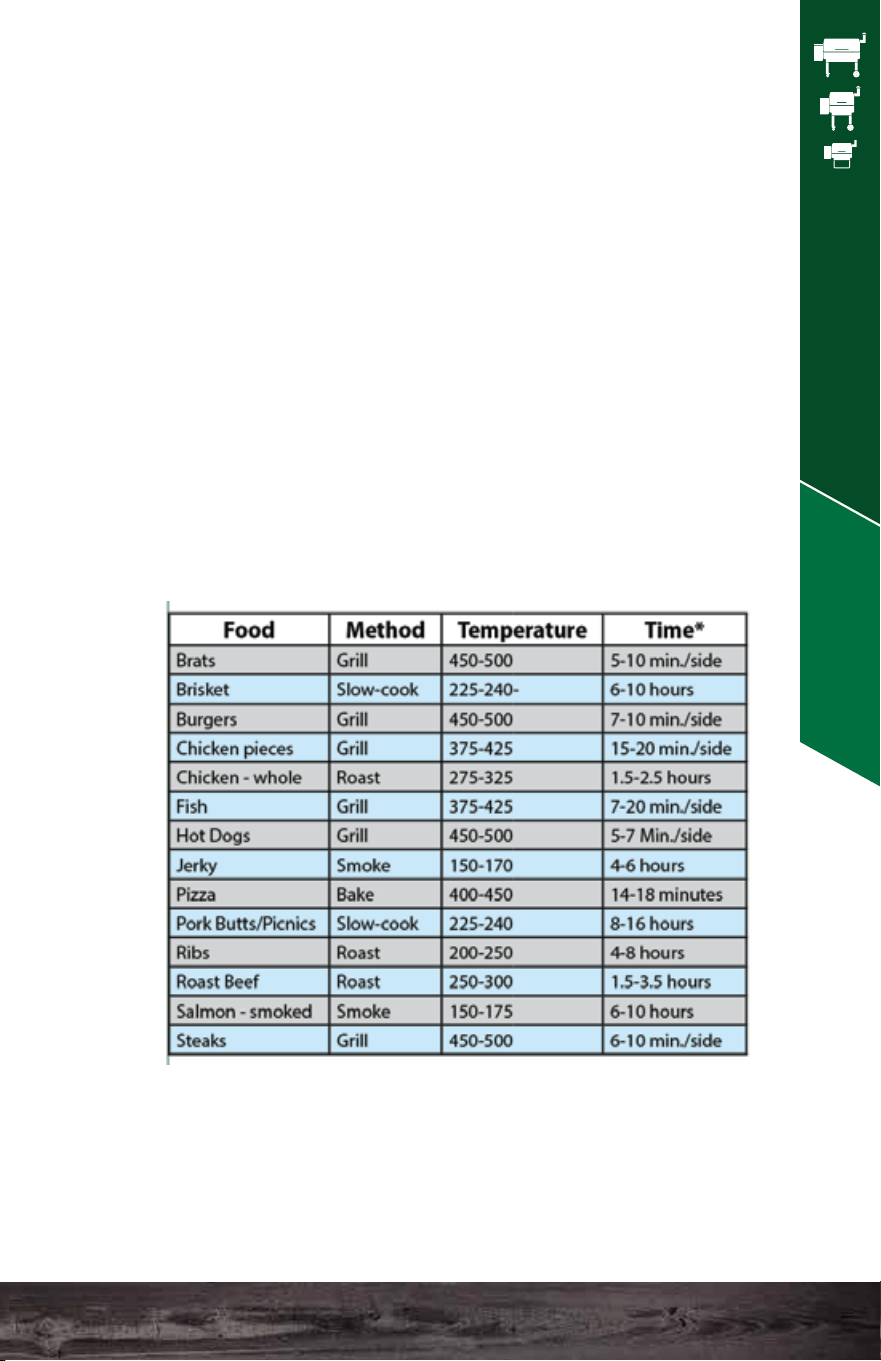 | Food | Method | Temperature | Time* |
|---|---|---|---|
| Brats | Grill | 450-500 | 5-10 min./side |
| Brisket | Slow-cook | 225-240- | 6-10 hours |
| Burgers | Grill | 450-500 | 7-10 min./side |
| Chicken pieces | Grill | 375-425 | 15-20 min./side |
| Chicken - whole | Roast | 275-325 | 1.5-2.5 hours |
| Fish | Grill | 375-425 | 7-20 min./side |
| Hot Dogs | Grill | 450-500 | 5-7 Min./side |
| Jerky | Smoke | 150-170 | 4-6 hours |
| Pizza | Bake | 400-450 | 14-18 minutes |
| Pork Butts/Picnics | Slow-cook | 225-240 | 8-16 hours |
| Ribs | Roast | 200-250 | 4-8 hours |
| Roast Beef | Roast | 250-300 | 1.5-3.5 hours |
| Salmon - smoked | Smoke | 150-175 | 6-10 hours |
| Steaks | Grill | 450-500 | 6-10 min./side |